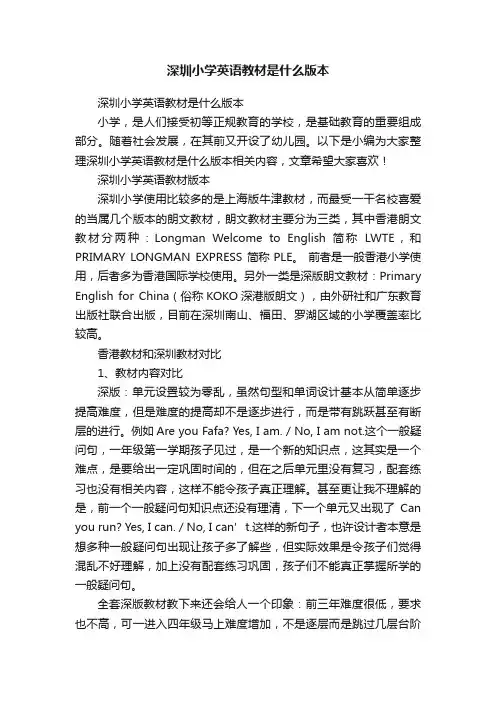 深圳小学英语教材是什么版本

深圳小学英语教材是什么版本

小学，是人们接受初等正规教育的学校，是基础教育的重要组成部分。随着社会发展，在其前又开设了幼儿园。以下是小编为大家整理深圳小学英语教材是什么版本相关内容，文章希望大家喜欢！

深圳小学英语教材版本

深圳小学使用比较多的是上海版牛津教材，而最受一干名校喜爱的当属几个版本的朗文教材，朗文教材主要分为三类，其中香港朗文教材分两种：Longman Welcome to English 简称 LWTE，和 PRIMARY LONGMAN EXPRESS 简称 PLE。 前者是一般香港小学使用，后者多为香港国际学校使用。另外一类是深版朗文教材：Primary English for China（俗称 KOKO 深港版朗文），由外研社和广东教育出版社联合出版，目前在深圳南山、福田、罗湖区域的小学覆盖率比较高。

香港教材和深圳教材对比

1、教材内容对比

深版：单元设置较为零乱，虽然句型和单词设计基本从简单逐步提高难度，但是难度的提高却不是逐步进行，而是带有跳跃甚至有断层的进行。例如 Are you Fafa? Yes, I am. / No, I am not.这个一般疑问句，一年级第一学期孩子见过，是一个新的知识点，这其实是一个难点，是要给出一定巩固时间的，但在之后单元里没有复习，配套练习也没有相关内容，这样不能令孩子真正理解。甚至更让我不理解的是，前一个一般疑问句知识点还没有理清，下一个单元又出现了 Can you run? Yes, I can. / No, I can' t.这样的新句子，也许设计者本意是想多种一般疑问句出现让孩子多了解些，但实际效果是令孩子们觉得混乱不好理解，加上没有配套练习巩固，孩子们不能真正掌握所学的一般疑问句。

全套深版教材教下来还会给人一个印象：前三年难度很低，要求也不高，可一进入四年级马上难度增加，不是逐层而是跳过几层台阶